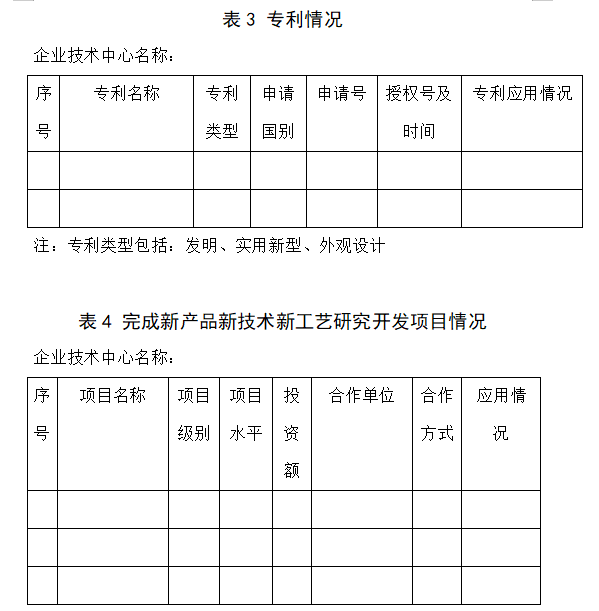 表 3 专利情况

企业技术中心名称：

| 序号 | 专利名称 | 专利类型 | 申请国别 | 申请号 | 授权号及时间 | 专利应用情况 |
|---|---|---|---|---|---|---|
| | | | | | | |
| | | | | | | |

注：专利类型包括：发明、实用新型、外观设计

表 4 完成新产品新技术新工艺研究开发项目情况

企业技术中心名称：

| 序号 | 项目名称 | 项目级别 | 项目水平 | 投资额 | 合作单位 | 合作方式 | 应用情况 |
|---|---|---|---|---|---|---|---|
| | | | | | | | |
| | | | | | | | |
| | | | | | | | |